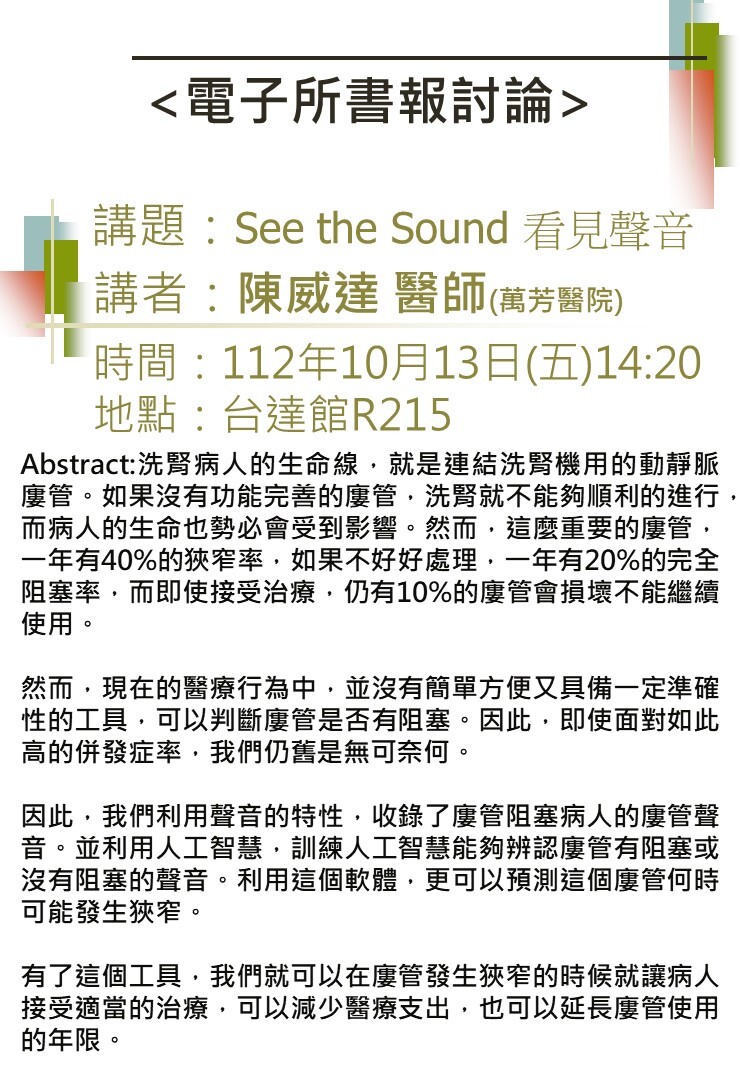 <電子所書報討論>

講題：See the Sound 看見聲音
講者：陳威達 醫師(萬芳醫院)
時間：112年10月13日(五)14:20
地點：台達館R215

Abstract:洗腎病人的生命線，就是連結洗腎機用的動靜脈廔管。如果沒有功能完善的廔管，洗腎就不能夠順利的進行，而病人的生命也勢必會受到影響。然而，這麼重要的廔管，一年有40%的狹窄率，如果不好好處理，一年有20%的完全阻塞率，而即使接受治療，仍有10%的廔管會損壞不能繼續使用。

然而，現在的醫療行為中，並沒有簡單方便又具備一定準確性的工具，可以判斷廔管是否有阻塞。因此，即使面對如此高的併發症率，我們仍舊是無可奈何。

因此，我們利用聲音的特性，收錄了廔管阻塞病人的廔管聲音。並利用人工智慧，訓練人工智慧能夠辨認廔管有阻塞或沒有阻塞的聲音。利用這個軟體，更可以預測這個廔管何時可能發生狹窄。

有了這個工具，我們就可以在廔管發生狹窄的時候就讓病人接受適當的治療，可以減少醫療支出，也可以延長廔管使用的年限。